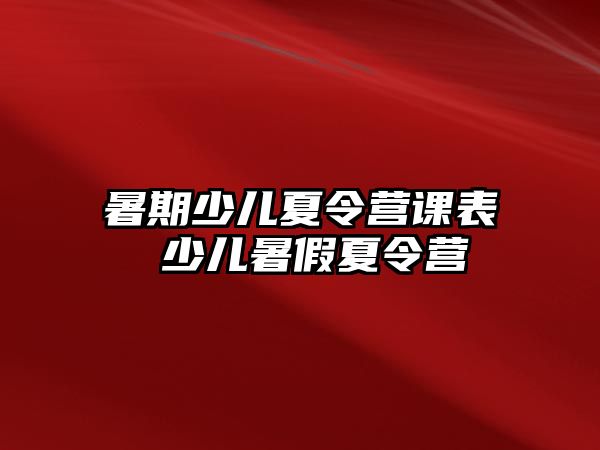 暑期少儿夏令营课表
少儿暑假夏令营